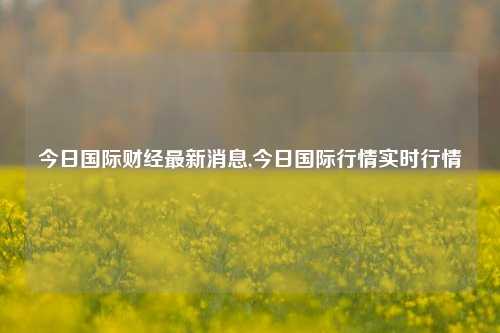 今日国际财经最新消息,今日国际行情实时行情